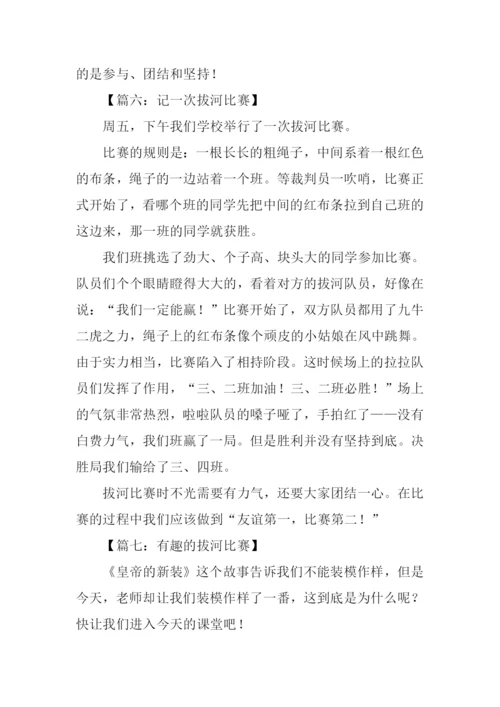 的是参与、团结和坚持！

【篇六：记一次拔河比赛】

周五，下午我们学校举行了一次拔河比赛。

比赛的规则是：一根长长的粗绳子，中间系着一根红色的布条，绳子的一边站着一个班。等裁判员一吹哨，比赛正式开始了，看哪个班的同学先把中间的红布条拉到自己班的这边来，那一班的同学就获胜。

我们班挑选了劲大、个子高、块头大的同学参加比赛。队员们个个眼睛瞪得大大的，看着对方的拔河队员，好像在说：“我们一定能赢！”比赛开始了，双方队员都用了九牛二虎之力，绳子上的红布条像个顽皮的小姑娘在风中跳舞。由于实力相当，比赛陷入了相持阶段。这时候场上的拉拉队员们发挥了作用，“三、二班加油！三、二班必胜！”场上的气氛非常热烈，啦啦队员的嗓子哑了，手拍红了——没有白费力气，我们班赢了一局。但是胜利并没有坚持到底。决胜局我们输给了三、四班。

拔河比赛时不光需要有力气，还要大家团结一心。在比赛的过程中我们应该做到“友谊第一，比赛第二！”

【篇七：有趣的拔河比赛】

《皇帝的新装》这个故事告诉我们不能装模作样，但是今天，老师却让我们装模作样了一番，这到底是为什么呢？快让我们进入今天的课堂吧！